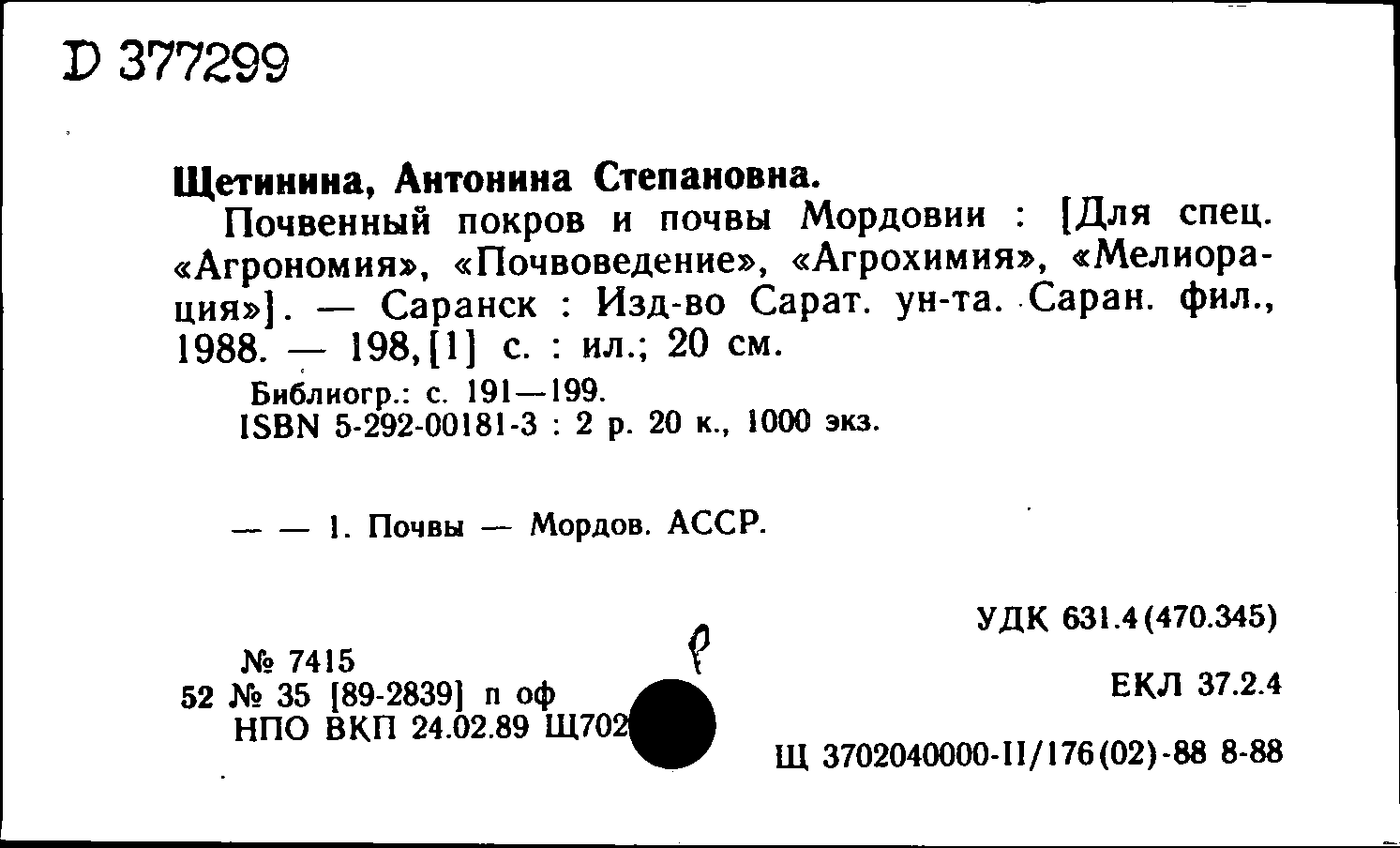 D 377299

Щетинина, Антонина Степановна.

Почвенный покров и почвы Мордовии : [Для спец. «Агрономия», «Почвоведение», «Агрохимия», «Мелиорация»]. — Саранск : Изд-во Сарат. ун-та. Саран. фил., 1988. — 198,[1] с. : ил.; 20 см.

Библиогр.: с. 191—199.
ISBN 5-292-00181-3 : 2 р. 20 к., 1000 экз.

— — 1. Почвы — Мордов. АССР.

УДК 631.4(470.345)

№ 7415
52 № 35 [89-2839] п оф
НПО ВКП 24.02.89 Щ702

ЕКЛ 37.2.4

Щ 3702040000-II/176(02)-88 8-88